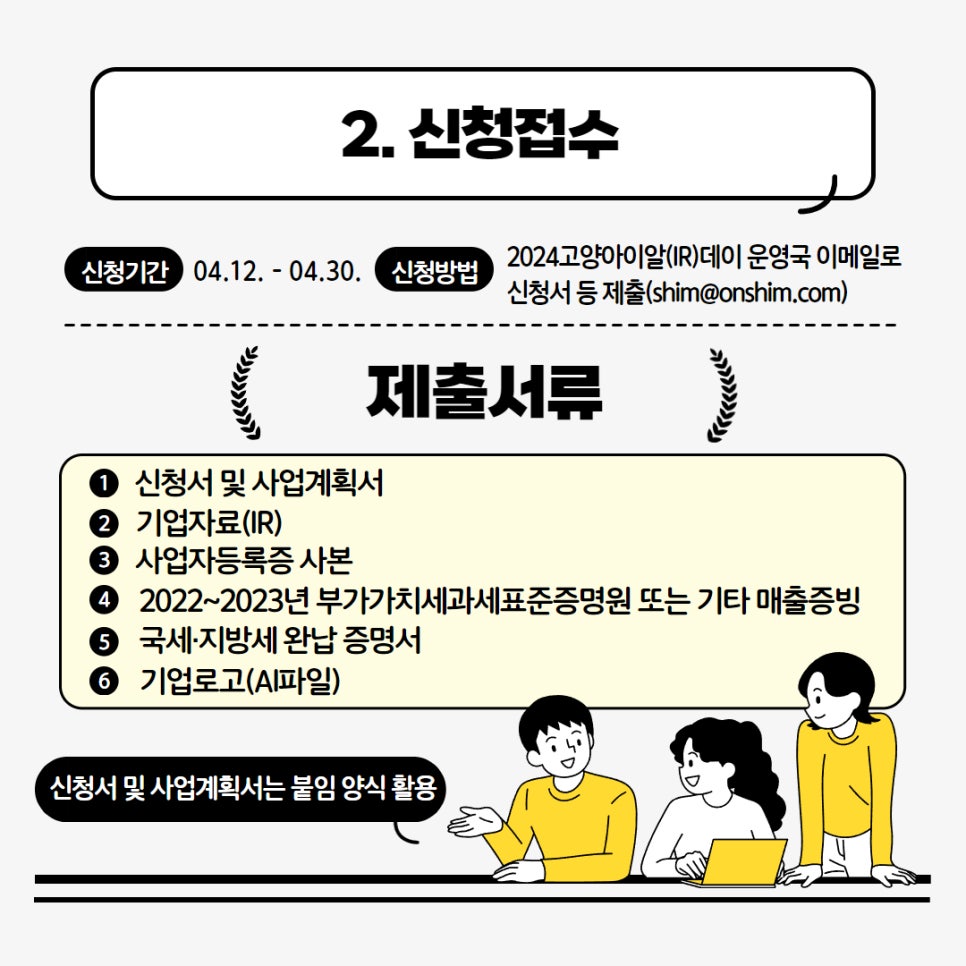 2. 신청접수

신청기간 04.12. - 04.30. 신청방법 2024고양아이알(IR)데이 운영국 이메일로 신청서 등 제출(shim@onshim.com)

제출서류

❶ 신청서 및 사업계획서
❷ 기업자료(IR)
❸ 사업자등록증 사본
❹ 2022~2023년 부가가치세과세표준증명원 또는 기타 매출증빙
❺ 국세·지방세 완납 증명서
❻ 기업로고(AI파일)

신청서 및 사업계획서는 붙임 양식 활용